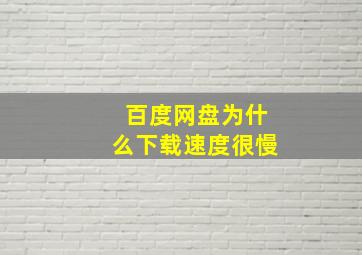 百度网盘为什么下载速度很慢